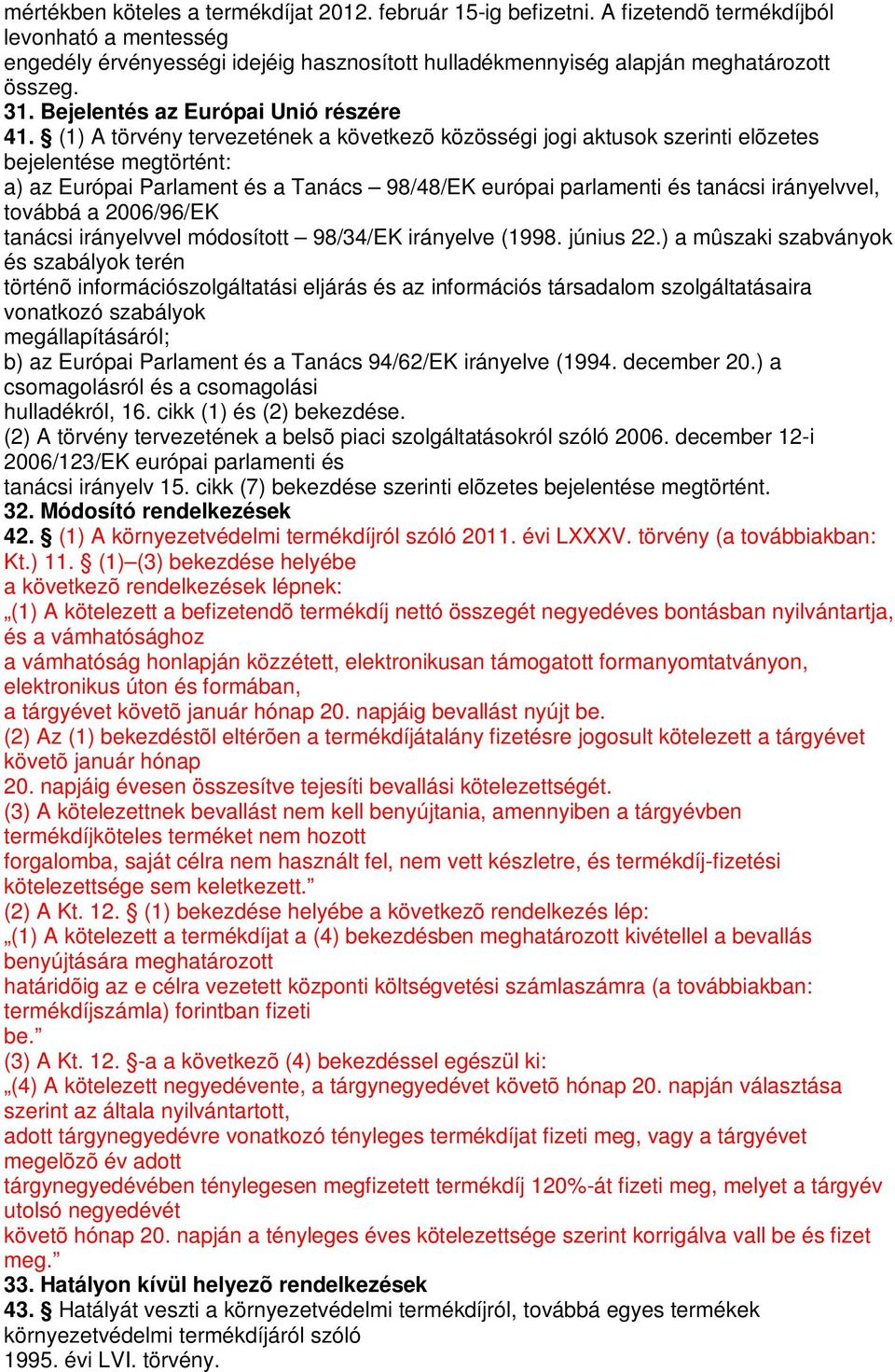 mértékben köteles a termékdíjat 2012. február 15-ig befizetni. A fizetendõ termékdíjból levonható a mentesség
engedély érvényességi idejéig hasznosított hulladékmennyiség alapján meghatározott összeg.
31. Bejelentés az Európai Unió részére
41. § (1) A törvény tervezetének a következõ közösségi jogi aktusok szerinti elõzetes bejelentése megtörtént:
a) az Európai Parlament és a Tanács – 98/48/EK európai parlamenti és tanácsi irányelvvel, továbbá a 2006/96/EK
tanácsi irányelvvel módosított – 98/34/EK irányelve (1998. június 22.) a mûszaki szabványok és szabályok terén
történõ információszolgáltatási eljárás és az információs társadalom szolgáltatásaira vonatkozó szabályok
megállapításáról;
b) az Európai Parlament és a Tanács 94/62/EK irányelve (1994. december 20.) a csomagolásról és a csomagolási
hulladékról, 16. cikk (1) és (2) bekezdése.
(2) A törvény tervezetének a belsõ piaci szolgáltatásokról szóló 2006. december 12-i 2006/123/EK európai parlamenti és
tanácsi irányelv 15. cikk (7) bekezdése szerinti elõzetes bejelentése megtörtént.
32. Módosító rendelkezések
42. § (1) A környezetvédelmi termékdíjról szóló 2011. évi LXXXV. törvény (a továbbiakban: Kt.) 11. § (1)–(3) bekezdése helyébe
a következõ rendelkezések lépnek:
„(1) A kötelezett a befizetendõ termékdíj nettó összegét negyedéves bontásban nyilvántartja, és a vámhatósághoz
a vámhatóság honlapján közzétett, elektronikusan támogatott formanyomtatványon, elektronikus úton és formában,
a tárgyévet követõ január hónap 20. napjáig bevallást nyújt be.
(2) Az (1) bekezdéstõl eltérõen a termékdíjátalány fizetésre jogosult kötelezett a tárgyévet követõ január hónap
20. napjáig évesen összesítve tejesíti bevallási kötelezettségét.
(3) A kötelezettnek bevallást nem kell benyújtania, amennyiben a tárgyévben termékdíjköteles terméket nem hozott
forgalomba, saját célra nem használt fel, nem vett készletre, és termékdíj-fizetési kötelezettsége sem keletkezett.”
(2) A Kt. 12. § (1) bekezdése helyébe a következõ rendelkezés lép:
„(1) A kötelezett a termékdíjat a (4) bekezdésben meghatározott kivétellel a bevallás benyújtására meghatározott
határidõig az e célra vezetett központi költségvetési számlaszámra (a továbbiakban: termékdíjszámla) forintban fizeti
be.”
(3) A Kt. 12. §-a a következõ (4) bekezdéssel egészül ki:
„(4) A kötelezett negyedévente, a tárgynegyedévet követõ hónap 20. napján választása szerint az általa nyilvántartott,
adott tárgynegyedévre vonatkozó tényleges termékdíjat fizeti meg, vagy a tárgyévet megelõzõ év adott
tárgynegyedévében ténylegesen megfizetett termékdíj 120%-át fizeti meg, melyet a tárgyév utolsó negyedévét
követõ hónap 20. napján a tényleges éves kötelezettsége szerint korrigálva vall be és fizet meg.”
33. Hatályon kívül helyezõ rendelkezések
43. § Hatályát veszti a környezetvédelmi termékdíjról, továbbá egyes termékek környezetvédelmi termékdíjáról szóló
1995. évi LVI. törvény.